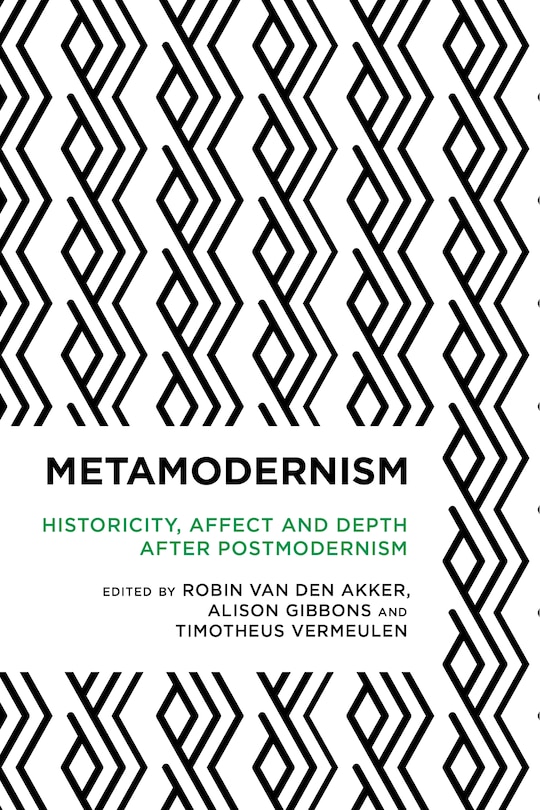 METAMODERNISM

HISTORICITY, AFFECT AND DEPTH AFTER POSTMODERNISM

EDITED BY ROBIN VAN DEN AKKER, ALISON GIBBONS AND TIMOTHEUS VERMEULEN